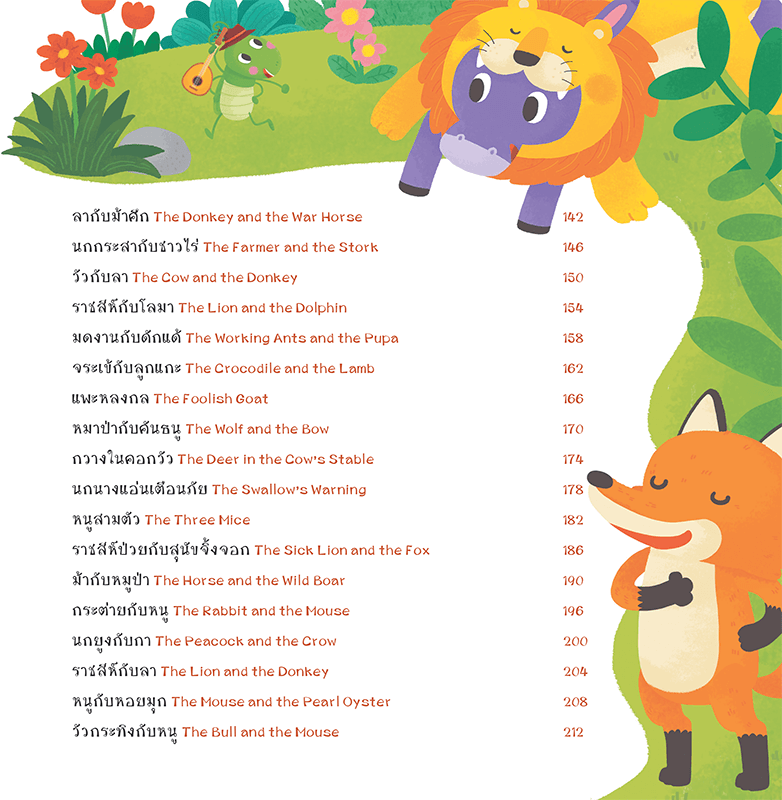 ลากับม้าศึก The Donkey and the War Horse 142
นกกระสากับชาวไร่ The Farmer and the Stork 146
วัวกับลา The Cow and the Donkey 150
ราชสีห์กับโลมา The Lion and the Dolphin 154
มดงานกับดักแด้ The Working Ants and the Pupa 158
จระเข้กับลูกแกะ The Crocodile and the Lamb 162
แพะหลงกล The Foolish Goat 166
หมาป่ากับคันธนู The Wolf and the Bow 170
กวางในคอกวัว The Deer in the Cow's Stable 174
นกนางแอ่นเตือนภัย The Swallow's Warning 178
หนูสามตัว The Three Mice 182
ราชสีห์ป่วยกับสุนัขจิ้งจอก The Sick Lion and the Fox 186
ม้ากับหมูป่า The Horse and the Wild Boar 190
กระต่ายกับหนู The Rabbit and the Mouse 196
นกยูงกับกา The Peacock and the Crow 200
ราชสีห์กับลา The Lion and the Donkey 204
หนูกับหอยมุก The Mouse and the Pearl Oyster 208
วัวกระทิงกับหนู The Bull and the Mouse 212